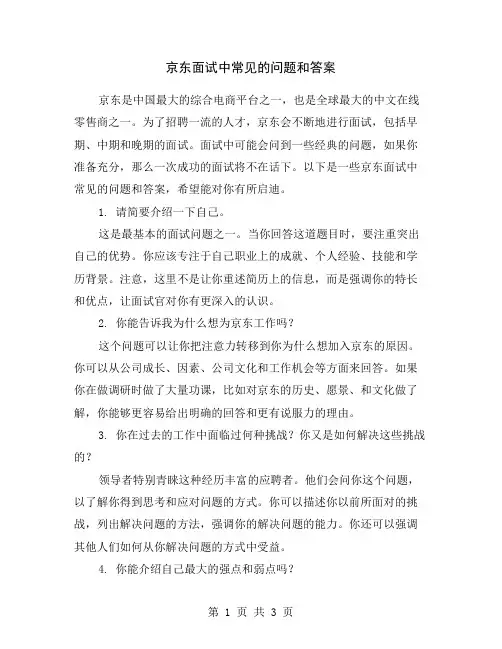 京东面试中常见的问题和答案

京东是中国最大的综合电商平台之一，也是全球最大的中文在线零售商之一。为了招聘一流的人才，京东会不断地进行面试，包括早期、中期和晚期的面试。面试中可能会问到一些经典的问题，如果你准备充分，那么一次成功的面试将不在话下。以下是一些京东面试中常见的问题和答案，希望能对你有所启迪。

1. 请简要介绍一下自己。

这是最基本的面试问题之一。当你回答这道题目时，要注重突出自己的优势。你应该专注于自己职业上的成就、个人经验、技能和学历背景。注意，这里不是让你重述简历上的信息，而是强调你的特长和优点，让面试官对你有更深入的认识。

2. 你能告诉我为什么想为京东工作吗？

这个问题可以让你把注意力转移到你为什么想加入京东的原因。你可以从公司成长、因素、公司文化和工作机会等方面来回答。如果你在做调研时做了大量功课，比如对京东的历史、愿景、和文化做了解，你能够更容易给出明确的回答和更有说服力的理由。

3. 你在过去的工作中面临过何种挑战？你又是如何解决这些挑战的？

领导者特别青睐这种经历丰富的应聘者。他们会问你这个问题，以了解你得到思考和应对问题的方式。你可以描述你以前所面对的挑战，列出解决问题的方法，强调你的解决问题的能力。你还可以强调其他人们如何从你解决问题的方式中受益。

4. 你能介绍自己最大的强点和弱点吗？

第 1 页 共 3 页